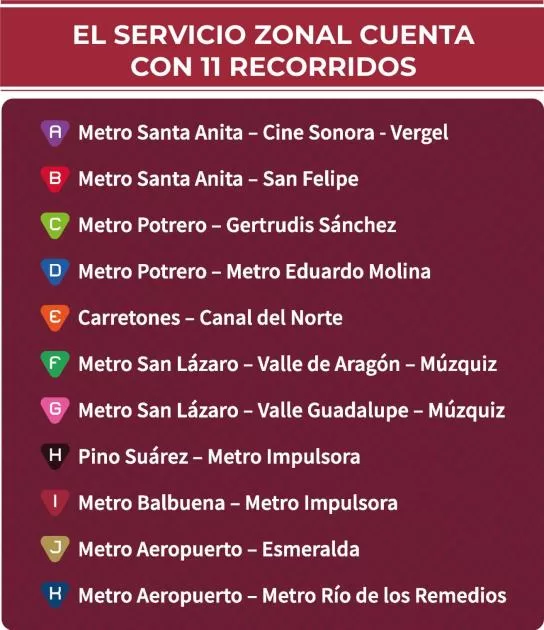 EL SERVICIO ZONAL CUENTA CON 11 RECORRIDOS

A Metro Santa Anita – Cine Sonora - Vergel

B Metro Santa Anita – San Felipe

C Metro Potrero – Gertrudis Sánchez

D Metro Potrero – Metro Eduardo Molina

E Carretones – Canal del Norte

F Metro San Lázaro – Valle de Aragón – Múzquiz

G Metro San Lázaro – Valle Guadalupe – Múzquiz

H Pino Suárez – Metro Impulsora

I Metro Balbuena – Metro Impulsora

J Metro Aeropuerto – Esmeralda

K Metro Aeropuerto – Metro Río de los Remedios